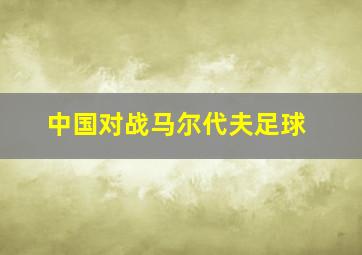 中国对战马尔代夫足球